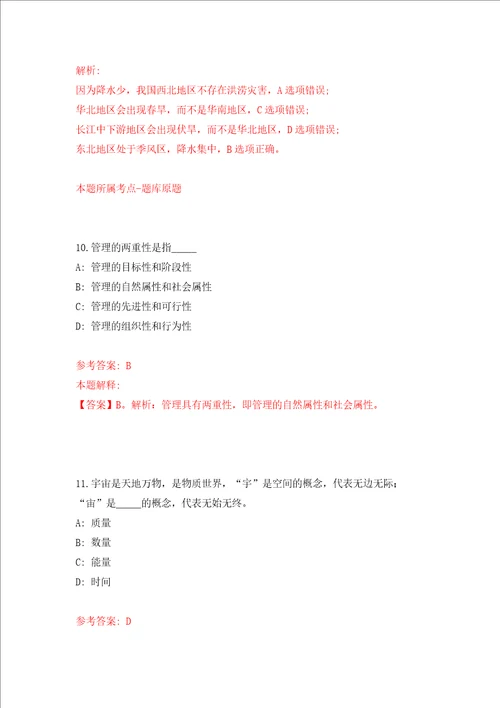 解析:
因为降水少，我国西北地区不存在洪涝灾害，A 选项错误；
华北地区会出现春旱，而不是华南地区，C 选项错误；
长江中下游地区会出现伏旱，而不是华北地区，D 选项错误；
东北地区处于季风区，降水集中，B 选项正确。

本题所属考点-题库原题

10.管理的两重性是指_____
A: 管理的目标性和阶段性
B: 管理的自然属性和社会属性
C: 管理的先进性和可行性
D: 管理的组织性和行为性

参考答案: B
本题解释:
【答案】B。解析：管理具有两重性，即管理的自然属性和社会属性。

11.宇宙是天地万物，是物质世界，“宇”是空间的概念，代表无边无际；“宙”是_____的概念，代表无始无终。
A: 质量
B: 数量
C: 能量
D: 时间

参考答案: D